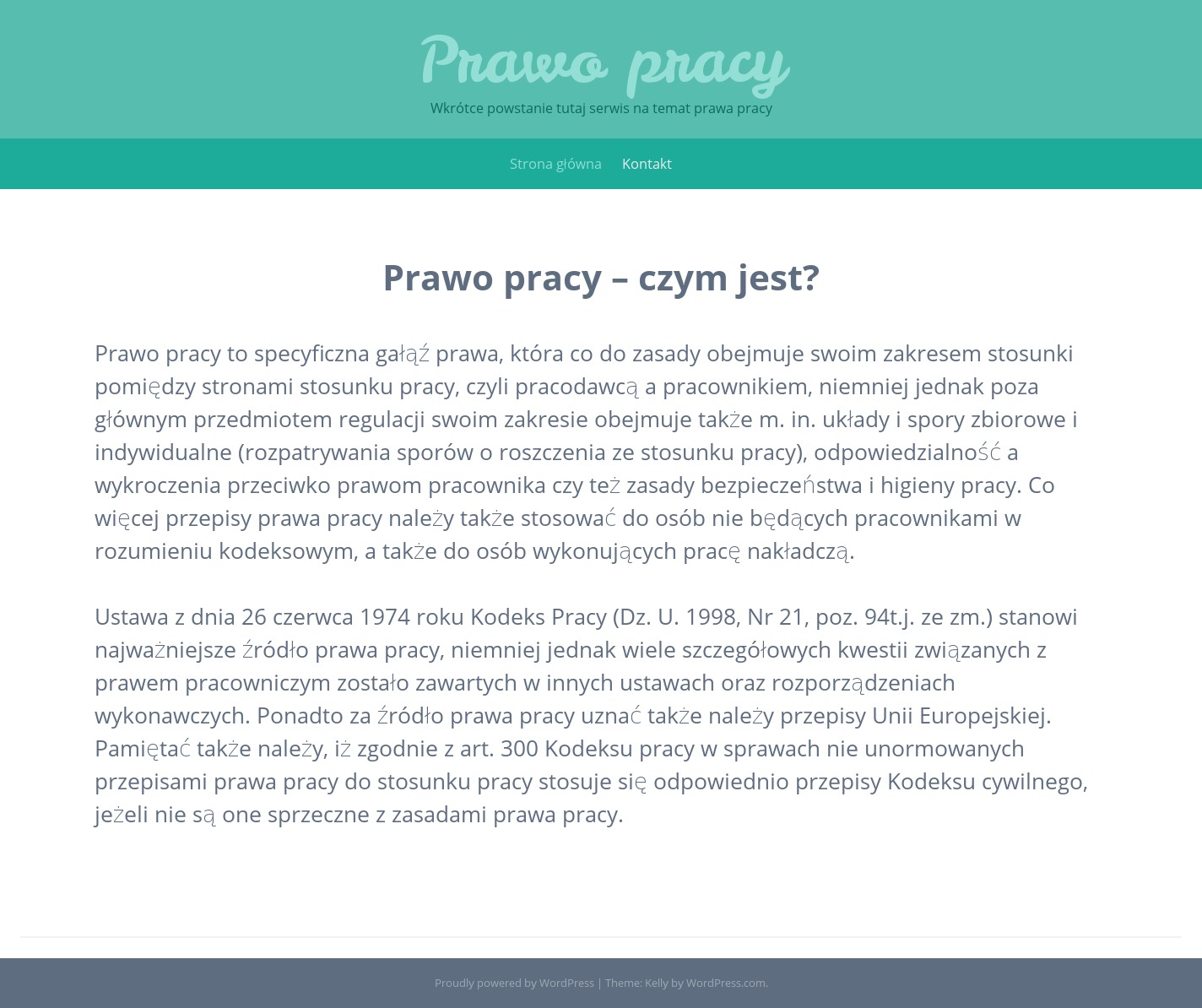 Prawo pracy

Wkrótce powstanie tutaj serwis na temat prawa pracy

Strona główna Kontakt

Prawo pracy – czym jest?

Prawo pracy to specyficzna gałąź prawa, która co do zasady obejmuje swoim zakresem stosunki pomiędzy stronami stosunku pracy, czyli pracodawcą a pracownikiem, niemniej jednak poza głównym przedmiotem regulacji swoim zakresie obejmuje także m. in. układy i spory zbiorowe i indywidualne (rozpatrywania sporów o roszczenia ze stosunku pracy), odpowiedzialność a wykroczenia przeciwko prawom pracownika czy też zasady bezpieczeństwa i higieny pracy. Co więcej przepisy prawa pracy należy także stosować do osób nie będących pracownikami w rozumieniu kodeksowym, a także do osób wykonujących pracę nakładczą.

Ustawa z dnia 26 czerwca 1974 roku Kodeks Pracy (Dz. U. 1998, Nr 21, poz. 94t.j. ze zm.) stanowi najważniejsze źródło prawa pracy, niemniej jednak wiele szczegółowych kwestii związanych z prawem pracowniczym zostało zawartych w innych ustawach oraz rozporządzeniach wykonawczych. Ponadto za źródło prawa pracy uznać także należy przepisy Unii Europejskiej. Pamiętać także należy, iż zgodnie z art. 300 Kodeksu pracy w sprawach nie unormowanych przepisami prawa pracy do stosunku pracy stosuje się odpowiednio przepisy Kodeksu cywilnego, jeżeli nie są one sprzeczne z zasadami prawa pracy.

Proudly powered by WordPress | Theme: Kelly by WordPress.com.